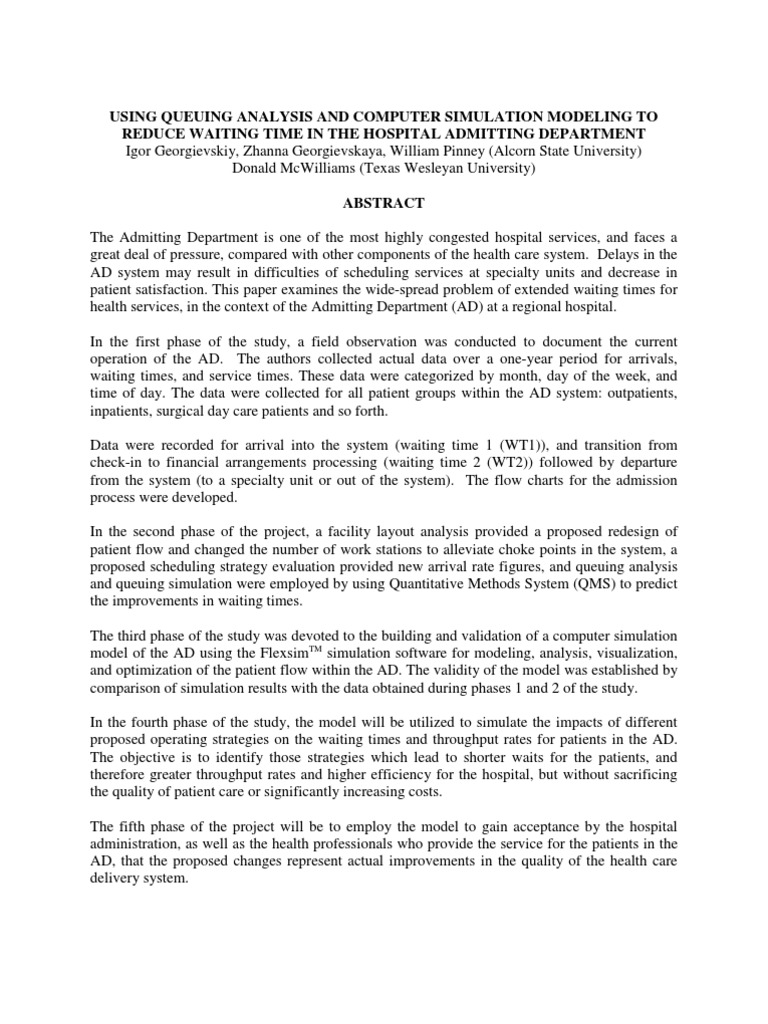 USING QUEUING ANALYSIS AND COMPUTER SIMULATION MODELING TO REDUCE WAITING TIME IN THE HOSPITAL ADMITTING DEPARTMENT
Igor Georgievskiy, Zhanna Georgievskaya, William Pinney (Alcorn State University)
Donald McWilliams (Texas Wesleyan University)

ABSTRACT

The Admitting Department is one of the most highly congested hospital services, and faces a great deal of pressure, compared with other components of the health care system. Delays in the AD system may result in difficulties of scheduling services at specialty units and decrease in patient satisfaction. This paper examines the wide-spread problem of extended waiting times for health services, in the context of the Admitting Department (AD) at a regional hospital.

In the first phase of the study, a field observation was conducted to document the current operation of the AD. The authors collected actual data over a one-year period for arrivals, waiting times, and service times. These data were categorized by month, day of the week, and time of day. The data were collected for all patient groups within the AD system: outpatients, inpatients, surgical day care patients and so forth.

Data were recorded for arrival into the system (waiting time 1 (WT1)), and transition from check-in to financial arrangements processing (waiting time 2 (WT2)) followed by departure from the system (to a specialty unit or out of the system). The flow charts for the admission process were developed.

In the second phase of the project, a facility layout analysis provided a proposed redesign of patient flow and changed the number of work stations to alleviate choke points in the system, a proposed scheduling strategy evaluation provided new arrival rate figures, and queuing analysis and queuing simulation were employed by using Quantitative Methods System (QMS) to predict the improvements in waiting times.

The third phase of the study was devoted to the building and validation of a computer simulation model of the AD using the Flexsim$^{TM}$ simulation software for modeling, analysis, visualization, and optimization of the patient flow within the AD. The validity of the model was established by comparison of simulation results with the data obtained during phases 1 and 2 of the study.

In the fourth phase of the study, the model will be utilized to simulate the impacts of different proposed operating strategies on the waiting times and throughput rates for patients in the AD. The objective is to identify those strategies which lead to shorter waits for the patients, and therefore greater throughput rates and higher efficiency for the hospital, but without sacrificing the quality of patient care or significantly increasing costs.

The fifth phase of the project will be to employ the model to gain acceptance by the hospital administration, as well as the health professionals who provide the service for the patients in the AD, that the proposed changes represent actual improvements in the quality of the health care delivery system.